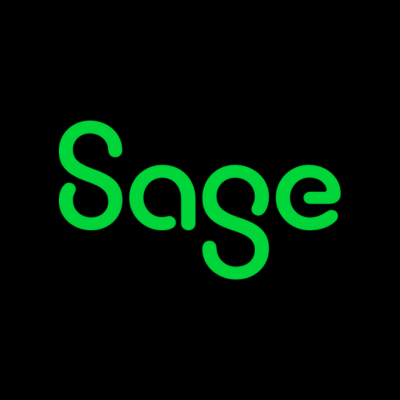 Sage